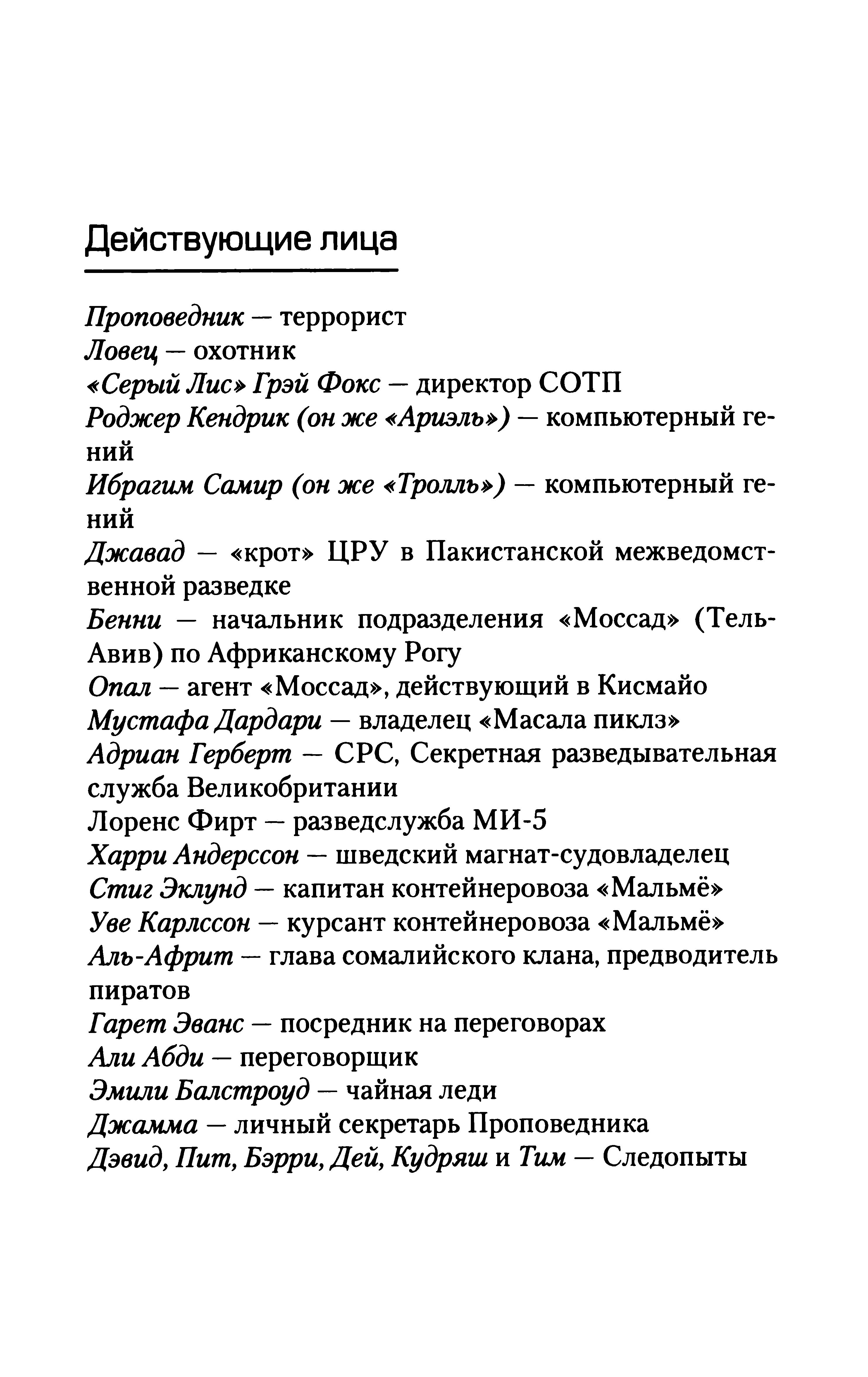 Действующие лица

Проповедник — террорист
Ловец — охотник
«Серый Лис» Грэй Фокс — директор СОТП
Роджер Кендрик (он же «Ариэль») — компьютерный гений
Ибрагим Самир (он же «Тролль») — компьютерный гений
Джавад — «крот» ЦРУ в Пакистанской межведомственной разведке
Бенни — начальник подразделения «Моссад» (Тель-Авив) по Африканскому Рогу
Опал — агент «Моссад», действующий в Кисмайо
Мустафа Дардари — владелец «Масала пиклз»
Адриан Герберт — СРС, Секретная разведывательная служба Великобритании
Лоренс Фирт — разведслужба МИ-5
Харри Андерссон — шведский магнат-судовладелец
Стиг Эклунд — капитан контейнеровоза «Мальмё»
Уве Карлссон — курсант контейнеровоза «Мальмё»
Аль-Африт — глава сомалийского клана, предводитель пиратов
Гарет Эванс — посредник на переговорах
Али Абди — переговорщик
Эмили Балстроуд — чайная леди
Джамма — личный секретарь Проповедника
Дэвид, Пит, Бэрри, Дей, Кудряш и Тим — Следопыты